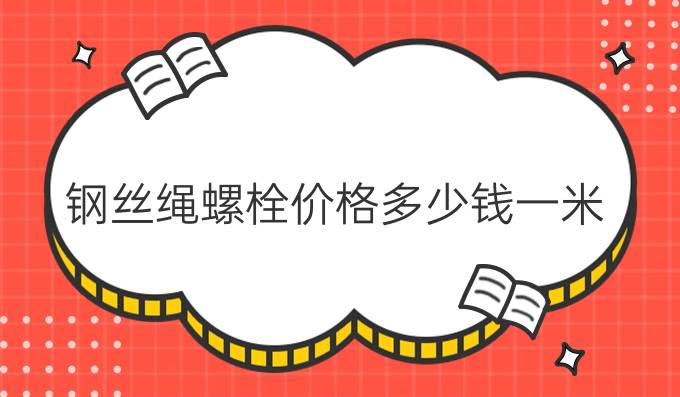 钢丝绳螺栓价格多少钱一米